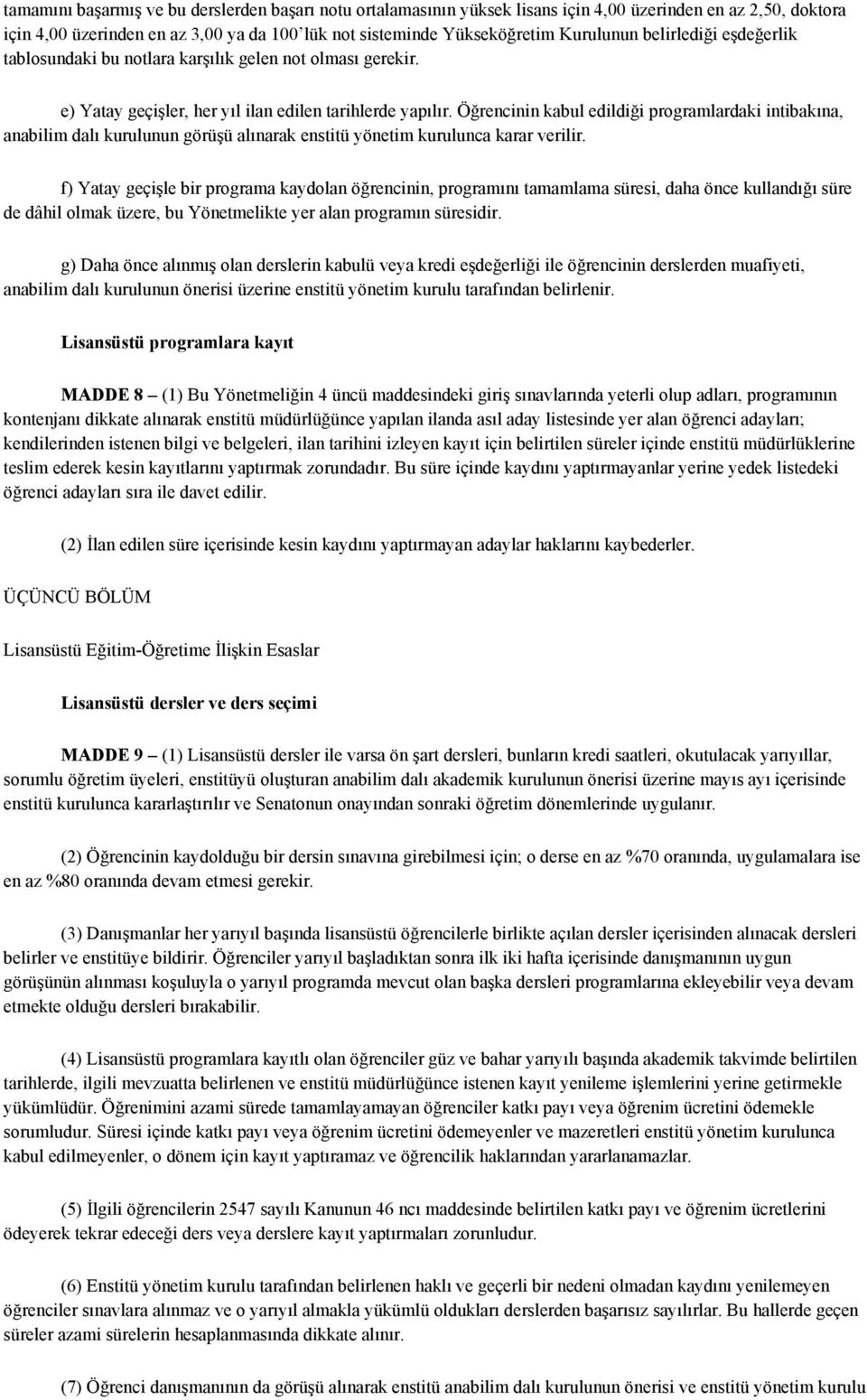 tamamını başarmış ve bu derslerden başarı notu ortalamasının yüksek lisans için 4,00 üzerinden en az 2,50, doktora için 4,00 üzerinden en az 3,00 ya da 100'lük not sisteminde Yükseköğretim Kurulunun belirlediği eşdeğerlik tablosundaki bu notlara karşılık gelen not olması gerekir.

e) Yatay geçişler, her yıl ilan edilen tarihlerde yapılır. Öğrencinin kabul edildiği programlardaki intibakına, anabilim dalı kurulunun görüşü alınarak enstitü yönetim kurulunca karar verilir.

f) Yatay geçişle bir programa kaydolan öğrencinin, programını tamamlama süresi, daha önce kullandığı süre de dâhil olmak üzere, bu Yönetmelikte yer alan programın süresidir.

g) Daha önce alınmış olan derslerin kabulü veya kredi eşdeğerliği ile öğrencinin derslerden muafiyeti, anabilim dalı kurulunun önerisi üzerine enstitü yönetim kurulu tarafından belirlenir.

Lisansüstü programlara kayıt

MADDE 8 – (1) Bu Yönetmeliğin 4 üncü maddesindeki giriş sınavlarında yeterli olup adları, programının kontenjanı dikkate alınarak enstitü müdürlüğünce yapılan ilanda asıl aday listesinde yer alan öğrenci adayları; kendilerinden istenen bilgi ve belgeleri, ilan tarihini izleyen kayıt için belirtilen süreler içinde enstitü müdürlüklerine teslim ederek kesin kayıtlarını yaptırmak zorundadır. Bu süre içinde kaydını yaptırmayanlar yerine yedek listedeki öğrenci adayları sıra ile davet edilir.

(2) İlan edilen süre içerisinde kesin kaydını yaptırmayan adaylar haklarını kaybederler.

ÜÇÜNCÜ BÖLÜM

Lisansüstü Eğitim-Öğretime İlişkin Esaslar

Lisansüstü dersler ve ders seçimi

MADDE 9 – (1) Lisansüstü dersler ile varsa ön şart dersleri, bunların kredi saatleri, okutulacak yarıyıllar, sorumlu öğretim üyeleri, enstitüyü oluşturan anabilim dalı akademik kurulunun önerisi üzerine mayıs ayı içerisinde enstitü kurulunca kararlaştırılır ve Senatonun onayından sonraki öğretim dönemlerinde uygulanır.

(2) Öğrencinin kaydolduğu bir dersin sınavına girebilmesi için; o derse en az %70 oranında, uygulamalara ise en az %80 oranında devam etmesi gerekir.

(3) Danışmanlar her yarıyıl başında lisansüstü öğrencilerle birlikte açılan dersler içerisinden alınacak dersleri belirler ve enstitüye bildirir. Öğrenciler yarıyıl başladıktan sonra ilk iki hafta içerisinde danışmanının uygun görüşünün alınması koşuluyla o yarıyıl programda mevcut olan başka dersleri programlarına ekleyebilir veya devam etmekte olduğu dersleri bırakabilir.

(4) Lisansüstü programlara kayıtlı olan öğrenciler güz ve bahar yarıyılı başında akademik takvimde belirtilen tarihlerde, ilgili mevzuatta belirlenen ve enstitü müdürlüğünce istenen kayıt yenileme işlemlerini yerine getirmekle yükümlüdür. Öğrenimini azami sürede tamamlayamayan öğrenciler katkı payı veya öğrenim ücretini ödemekle sorumludur. Süresi içinde katkı payı veya öğrenim ücretini ödemeyenler ve mazeretleri enstitü yönetim kurulunca kabul edilmeyenler, o dönem için kayıt yaptıramaz ve öğrencilik haklarından yararlanamazlar.

(5) İlgili öğrencilerin 2547 sayılı Kanunun 46 ncı maddesinde belirtilen katkı payı ve öğrenim ücretlerini ödeyerek tekrar edeceği ders veya derslere kayıt yaptırmaları zorunludur.

(6) Enstitü yönetim kurulu tarafından belirlenen haklı ve geçerli bir nedeni olmadan kaydını yenilemeyen öğrenciler sınavlara alınmaz ve o yarıyıl almakla yükümlü oldukları derslerden başarısız sayılırlar. Bu hallerde geçen süreler azami sürelerin hesaplanmasında dikkate alınır.

(7) Öğrenci danışmanının da görüşü alınarak enstitü anabilim dalı kurulunun önerisi ve enstitü yönetim kurulu